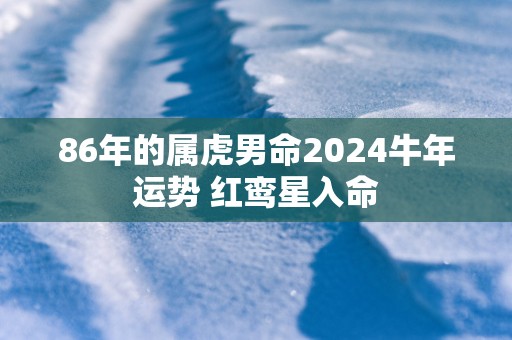 86年的属虎男命2024牛年运势 红鸾星入命